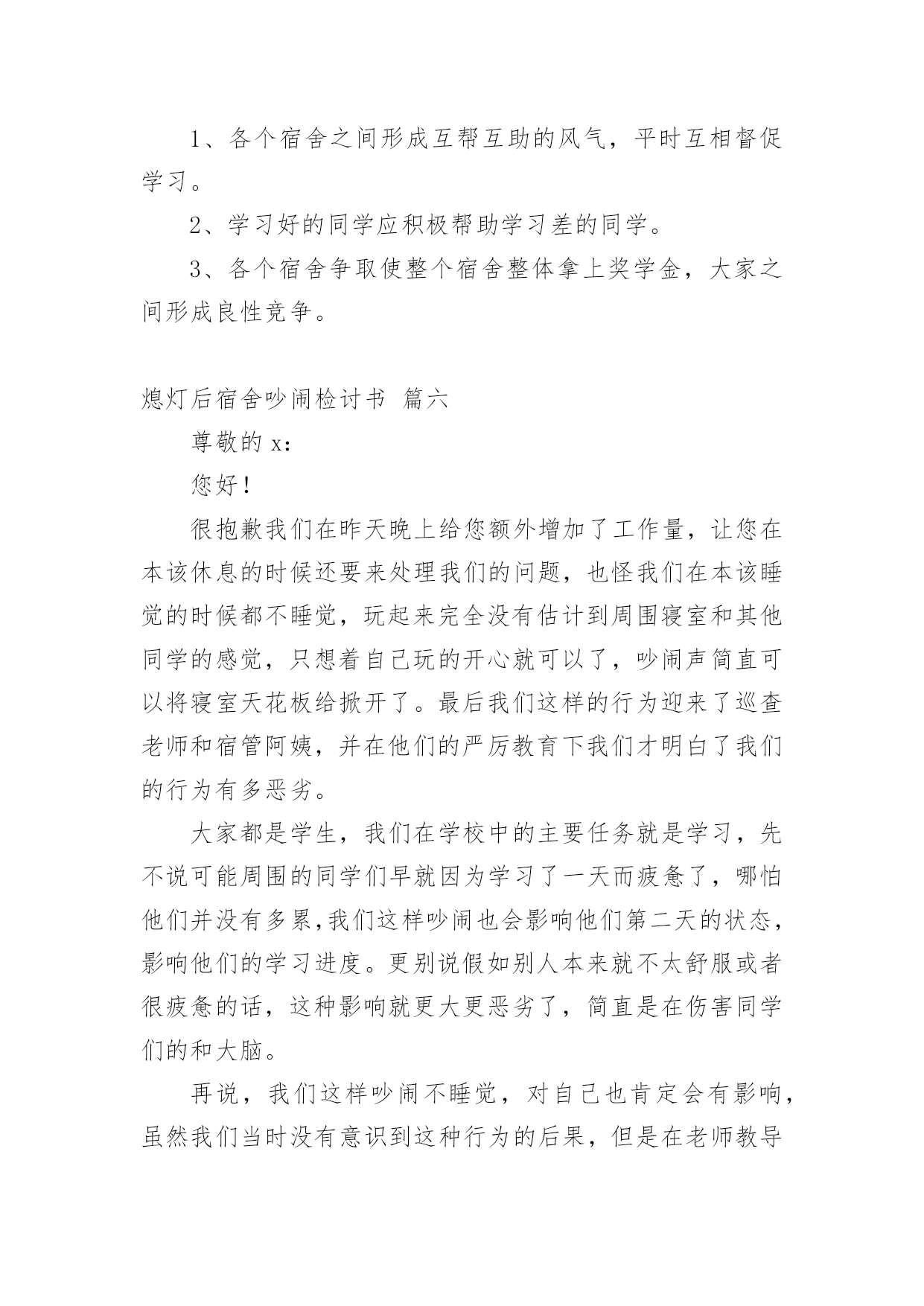 1、各个宿舍之间形成互帮互助的风气，平时互相督促学习。

2、学习好的同学应积极帮助学习差的同学。

3、各个宿舍争取使整个宿舍整体拿上奖学金，大家之间形成良性竞争。

熄灯后宿舍吵闹检讨书 篇六

尊敬的 x：

您好！

很抱歉我们在昨天晚上给您额外增加了工作量，让您在本该休息的时候还要来处理我们的问题，也怪我们在本该睡觉的时候都不睡觉，玩起来完全没有估计到周围寝室和其他同学的感觉，只想着自己玩的开心就可以了，吵闹声简直可以将寝室天花板给掀开了。最后我们这样的行为迎来了巡查老师和宿管阿姨，并在他们的严厉教育下我们才明白了我们的行为有多恶劣。

大家都是学生，我们在学校中的主要任务就是学习，先不说可能周围的同学们早就因为学习了一天而疲惫了，哪怕他们并没有多累,我们这样吵闹也会影响他们第二天的状态，影响他们的学习进度。更别说假如别人本来就不太舒服或者很疲惫的话，这种影响就更大更恶劣了，简直是在伤害同学们的和大脑。

再说，我们这样吵闹不睡觉，对自己也肯定会有影响，虽然我们当时没有意识到这种行为的后果，但是在老师教导